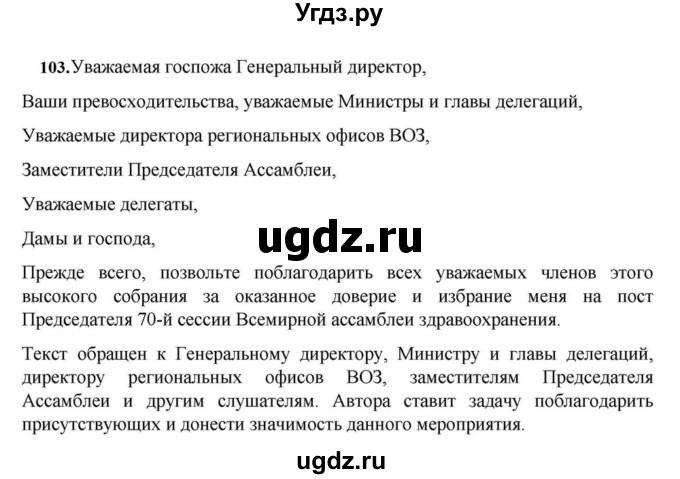 Угдз.ру

103. Уважаемая госпожа Генеральный директор,

Ваши превосходительства, уважаемые Министры и главы делегаций,

Уважаемые директора региональных офисов ВОЗ,

Заместители Председателя Ассамблеи,

Уважаемые делегаты,

Дамы и господа,

ugdz.ru

Прежде всего, позвольте поблагодарить всех уважаемых членов этого высокого собрания за оказанное доверие и избрание меня на пост Председателя 70-й сессии Всемирной ассамблеи здравоохранения.

Текст обращен к Генеральному директору, Министру и главы делегаций, директору региональных офисов ВОЗ, заместителям Председателя Ассамблеи и другим слушателям. Автора ставит задачу поблагодарить присутствующих и донести значимость данного мероприятия.

ugdz.ru